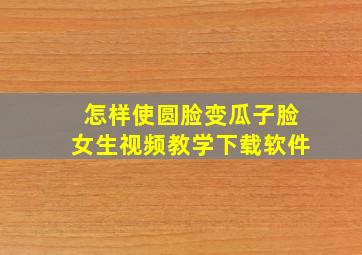 怎样使圆脸变瓜子脸
女生视频教学下载软件